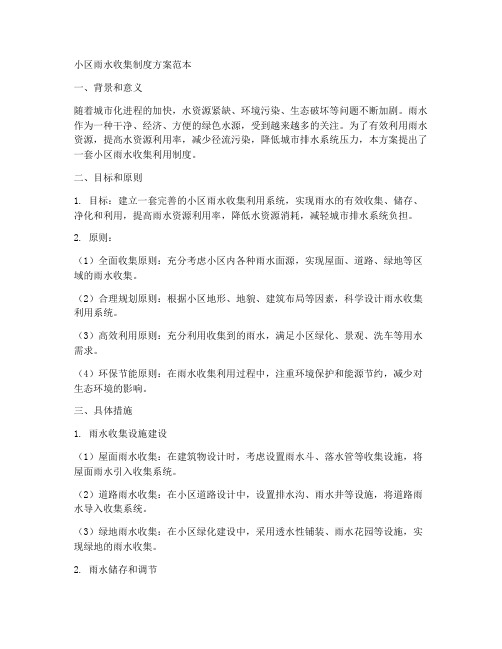 小区雨水收集制度方案范本

一、背景和意义

随着城市化进程的加快，水资源紧缺、环境污染、生态破坏等问题不断加剧。雨水作为一种干净、经济、方便的绿色水源，受到越来越多的关注。为了有效利用雨水资源，提高水资源利用率，减少径流污染，降低城市排水系统压力，本方案提出了一套小区雨水收集利用制度。

二、目标和原则

1. 目标：建立一套完善的小区雨水收集利用系统，实现雨水的有效收集、储存、净化和利用，提高雨水资源利用率，降低水资源消耗，减轻城市排水系统负担。

2. 原则：

（1）全面收集原则：充分考虑小区内各种雨水面源，实现屋面、道路、绿地等区域的雨水收集。

（2）合理规划原则：根据小区地形、地貌、建筑布局等因素，科学设计雨水收集利用系统。

（3）高效利用原则：充分利用收集到的雨水，满足小区绿化、景观、洗车等用水需求。

（4）环保节能原则：在雨水收集利用过程中，注重环境保护和能源节约，减少对生态环境的影响。

三、具体措施

1. 雨水收集设施建设

（1）屋面雨水收集：在建筑物设计时，考虑设置雨水斗、落水管等收集设施，将屋面雨水引入收集系统。

（2）道路雨水收集：在小区道路设计中，设置排水沟、雨水井等设施，将道路雨水导入收集系统。

（3）绿地雨水收集：在小区绿化建设中，采用透水性铺装、雨水花园等设施，实现绿地的雨水收集。

2. 雨水储存和调节